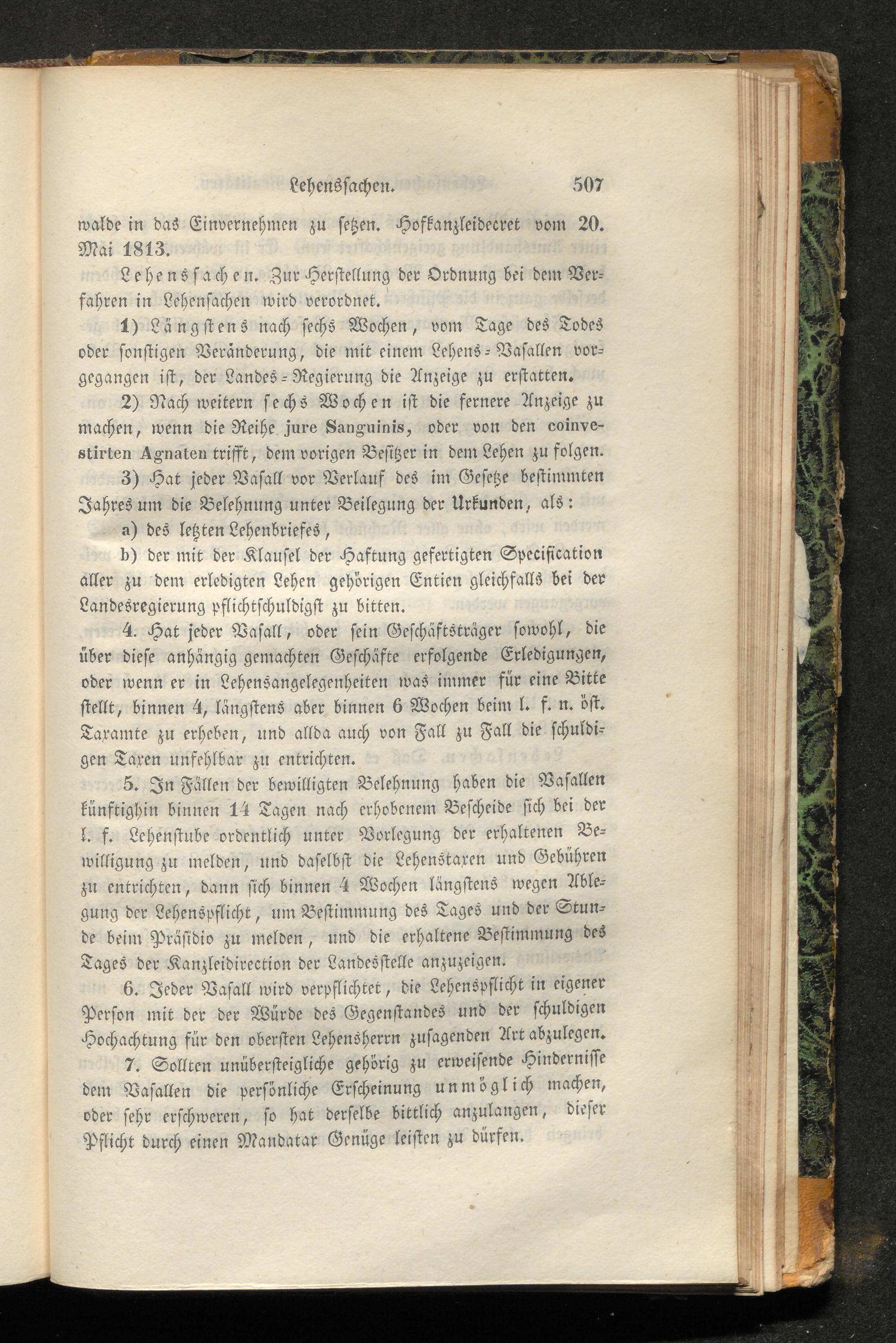 Lehenssachen. 507

walde in das Einvernehmen zu setzen. Hofkanzleidecret vom 20. Mai 1813.

Lehenssachen. Zur Herstellung der Ordnung bei dem Verfahren in Lehensachen wird verordnet.

1) Längstens nach sechs Wochen, vom Tage des Todes oder sonstigen Veränderung, die mit einem Lehens-Vasallen vorgegangen ist, der Landes-Regierung die Anzeige zu erstatten.

2) Nach weitern sechs Wochen ist die fernere Anzeige zu machen, wenn die Reihe jure Sanguinis, oder von den coinvestirten Agnaten trifft, dem vorigen Besitzer in dem Lehen zu folgen.

3) Hat jeder Vasall vor Verlauf des im Gesetze bestimmten Jahres um die Belehnung unter Beilegung der Urkunden, als:

a) des letzten Lehenbriefes,

b) der mit der Klausel der Haftung gefertigten Specification aller zu dem erledigten Lehen gehörigen Entien gleichfalls bei der Landesregierung pflichtschuldigst zu bitten.

4. Hat jeder Vasall, oder sein Geschäftsträger sowohl, die über diese anhängig gemachten Geschäfte erfolgende Erledigungen, oder wenn er in Lehensangelegenheiten was immer für eine Bitte stellt, binnen 4, längstens aber binnen 6 Wochen beim l. f. n. öst. Taxamte zu erheben, und allda auch von Fall zu Fall die schuldigen Taxen unfehlbar zu entrichten.

5. In Fällen der bewilligten Belehnung haben die Vasallen künftighin binnen 14 Tagen nach erhobenem Bescheide sich bei der l. f. Lehenstube ordentlich unter Vorlegung der erhaltenen Bewilligung zu melden, und daselbst die Lehenstaxen und Gebühren zu entrichten, dann sich binnen 4 Wochen längstens wegen Ablegung der Lehenspflicht, um Bestimmung des Tages und der Stunde beim Präsidio zu melden, und die erhaltene Bestimmung des Tages der Kanzleidirection der Landesstelle anzuzeigen.

6. Jeder Vasall wird verpflichtet, die Lehenspflicht in eigener Person mit der der Würde des Gegenstandes und der schuldigen Hochachtung für den obersten Lehensherrn zusagenden Art abzulegen.

7. Sollten unübersteigliche gehörig zu erweisende Hindernisse dem Vasallen die persönliche Erscheinung unmöglich machen, oder sehr erschweren, so hat derselbe bittlich anzulangen, dieser Pflicht durch einen Mandatar Genüge leisten zu dürfen.